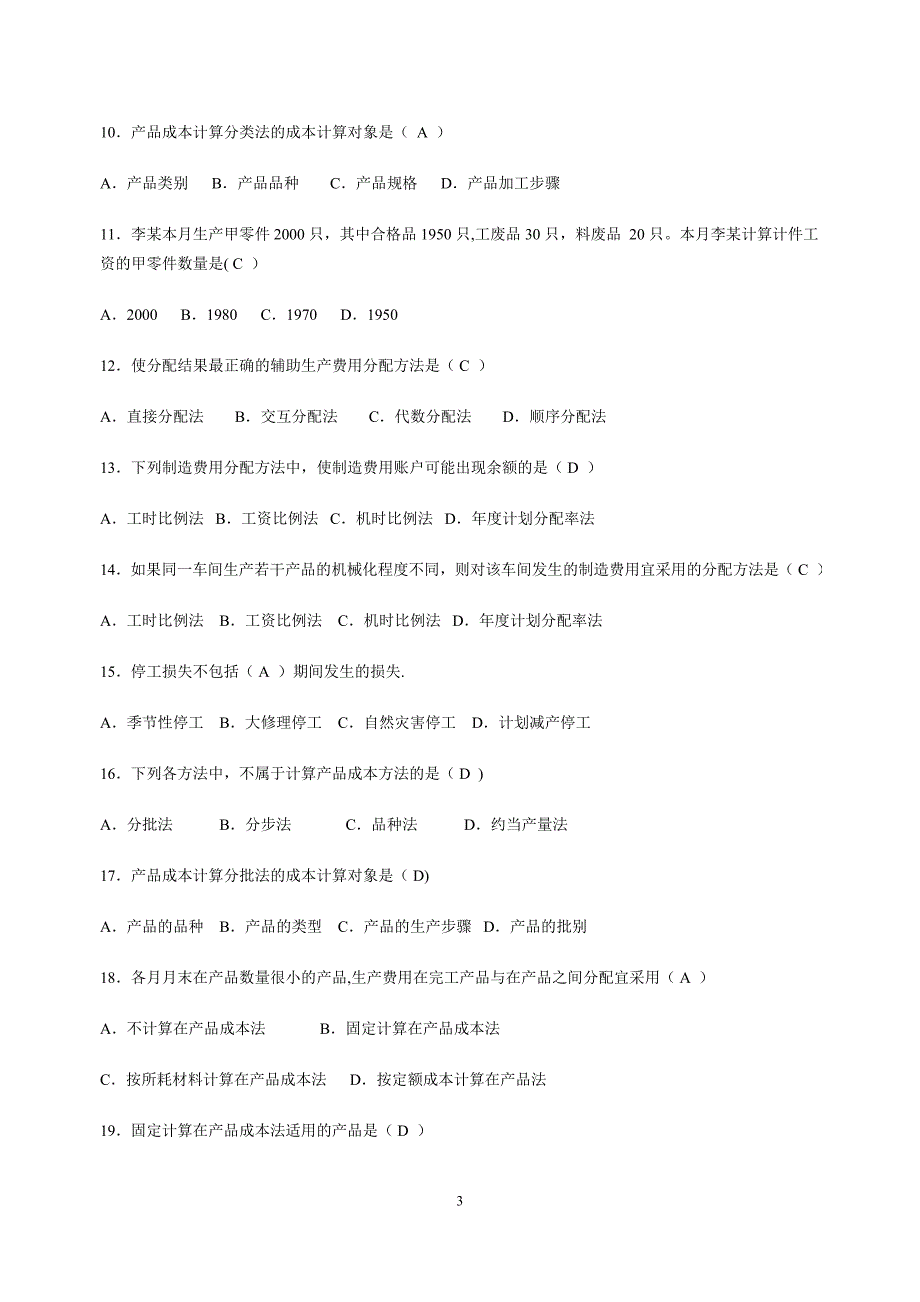 10．产品成本计算分类法的成本计算对象是（ A ）

A．产品类别 B．产品品种 C．产品规格 D．产品加工步骤

11．李某本月生产甲零件 2000 只，其中合格品 1950 只,工废品 30 只，料废品 20 只。本月李某计算计件工资的甲零件数量是( C )

A．2000 B．1980 C．1970 D．1950

12．使分配结果最正确的辅助生产费用分配方法是（ C ）

A．直接分配法 B．交互分配法 C．代数分配法 D．顺序分配法

13．下列制造费用分配方法中，使制造费用账户可能出现余额的是（ D ）

A．工时比例法 B．工资比例法 C．机时比例法 D．年度计划分配率法

14．如果同一车间生产若干产品的机械化程度不同，则对该车间发生的制造费用宜采用的分配方法是（ C ）

A．工时比例法 B．工资比例法 C．机时比例法 D．年度计划分配率法

15．停工损失不包括（ A ）期间发生的损失.

A．季节性停工 B．大修理停工 C．自然灾害停工 D．计划减产停工

16．下列各方法中，不属于计算产品成本方法的是（ D ）

A．分批法 B．分步法 C．品种法 D．约当产量法

17．产品成本计算分批法的成本计算对象是（ D)

A．产品的品种 B．产品的类型 C．产品的生产步骤 D．产品的批别

18．各月月末在产品数量很小的产品,生产费用在完工产品与在产品之间分配宜采用（ A ）

A．不计算在产品成本法 B．固定计算在产品成本法

C．按所耗材料计算在产品成本法 D．按定额成本计算在产品法

19．固定计算在产品成本法适用的产品是（ D ）

3